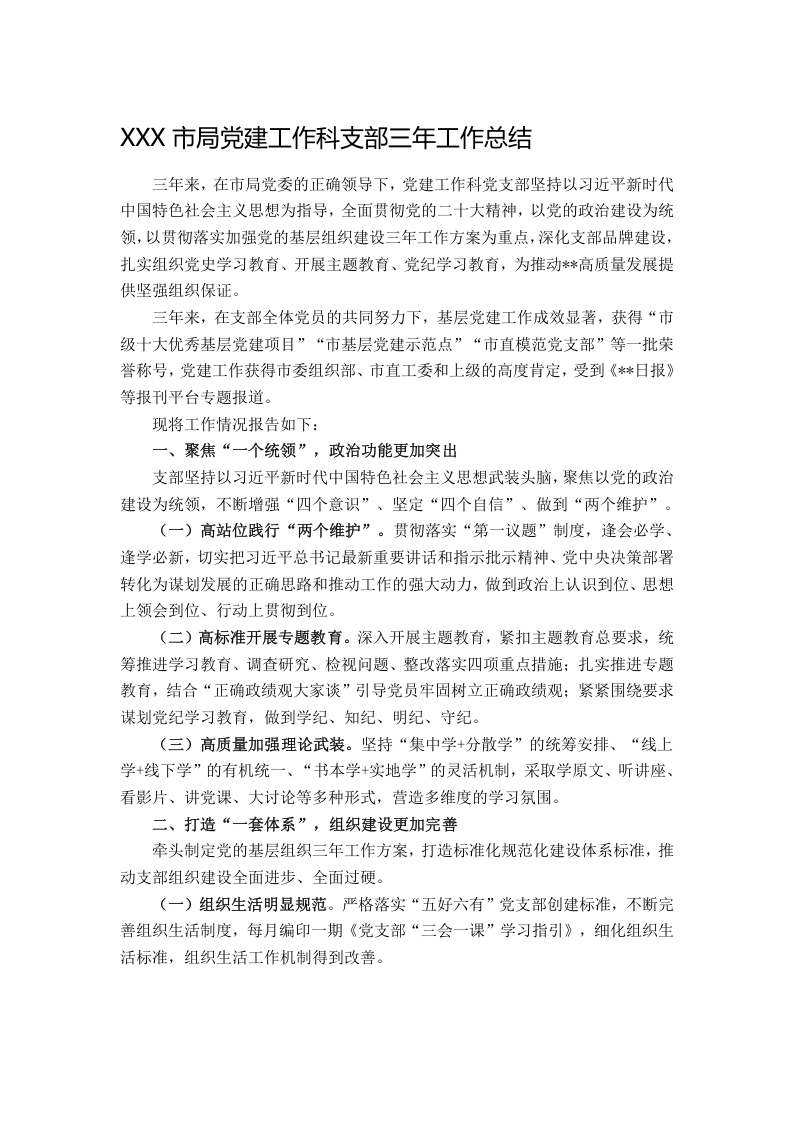 XXX市局党建工作科支部三年工作总结

三年来，在市局党委的正确领导下，党建工作科党支部坚持以习近平新时代中国特色社会主义思想为指导，全面贯彻党的二十大精神，以党的政治建设为统领，以贯彻落实加强党的基层组织建设三年工作方案为重点，深化支部品牌建设，扎实组织党史学习教育、开展主题教育、党纪学习教育，为推动**高质量发展提供坚强组织保证。

三年来，在支部全体党员的共同努力下，基层党建工作成效显著，获得“市级十大优秀基层党建项目”“市基层党建示范点”“市直模范党支部”等一批荣誉称号，党建工作获得市委组织部、市直工委和上级的高度肯定，受到《**日报》等报刊平台专题报道。

现将工作情况报告如下：

一、聚焦“一个统领”，政治功能更加突出

支部坚持以习近平新时代中国特色社会主义思想武装头脑，聚焦以党的政治建设为统领，不断增强“四个意识”、坚定“四个自信”、做到“两个维护”。

（一）高站位践行“两个维护”。贯彻落实“第一议题”制度，逢会必学、逢学必新，切实把习近平总书记最新重要讲话和指示批示精神、党中央决策部署转化为谋划发展的正确思路和推动工作的强大动力，做到政治上认识到位、思想上领会到位、行动上贯彻到位。

（二）高标准开展专题教育。深入开展主题教育，紧扣主题教育总要求，统筹推进学习教育、调查研究、检视问题、整改落实四项重点措施；扎实推进专题教育，结合“正确政绩观大家谈”引导党员牢固树立正确政绩观；紧紧围绕要求谋划党纪学习教育，做到学纪、知纪、明纪、守纪。

（三）高质量加强理论武装。坚持“集中学+分散学”的统筹安排、“线上学+线下学”的有机统一、“书本学+实地学”的灵活机制，采取学原文、听讲座、看影片、讲党课、大讨论等多种形式，营造多维度的学习氛围。

二、打造“一套体系”，组织建设更加完善

牵头制定党的基层组织三年工作方案，打造标准化规范化建设体系标准，推动支部组织建设全面进步、全面过硬。

（一）组织生活明显规范。严格落实“五好六有”党支部创建标准，不断完善组织生活制度，每月编印一期《党支部“三会一课”学习指引》，细化组织生活标准，组织生活工作机制得到改善。